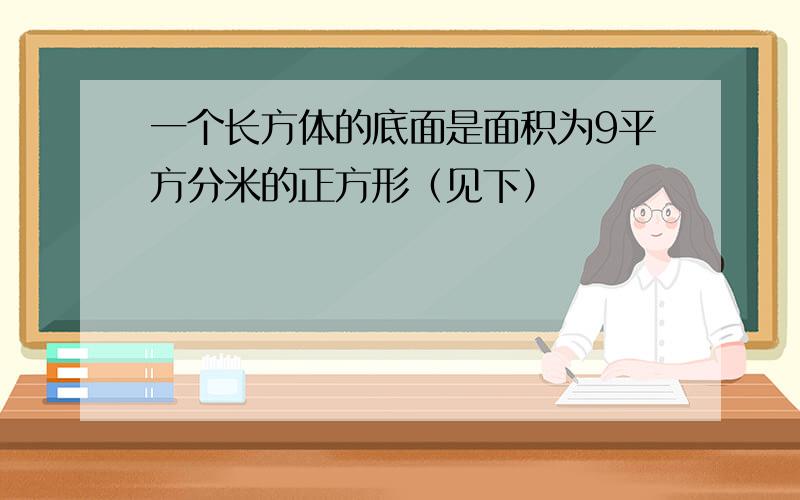 一个长方体的底面是面积为9平方分米的正方形（见下）